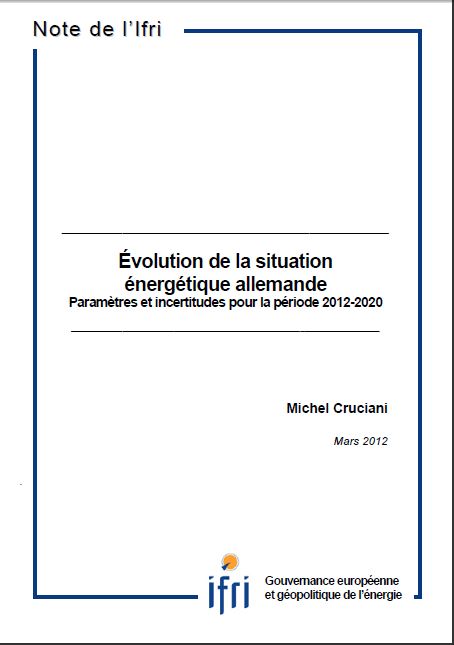 Note de l'Ifri

Évolution de la situation énergétique allemande
Paramètres et incertitudes pour la période 2012-2020

Michel Cruciani

Mars 2012

ifri

Gouvernance européenne et géopolitique de l'énergie